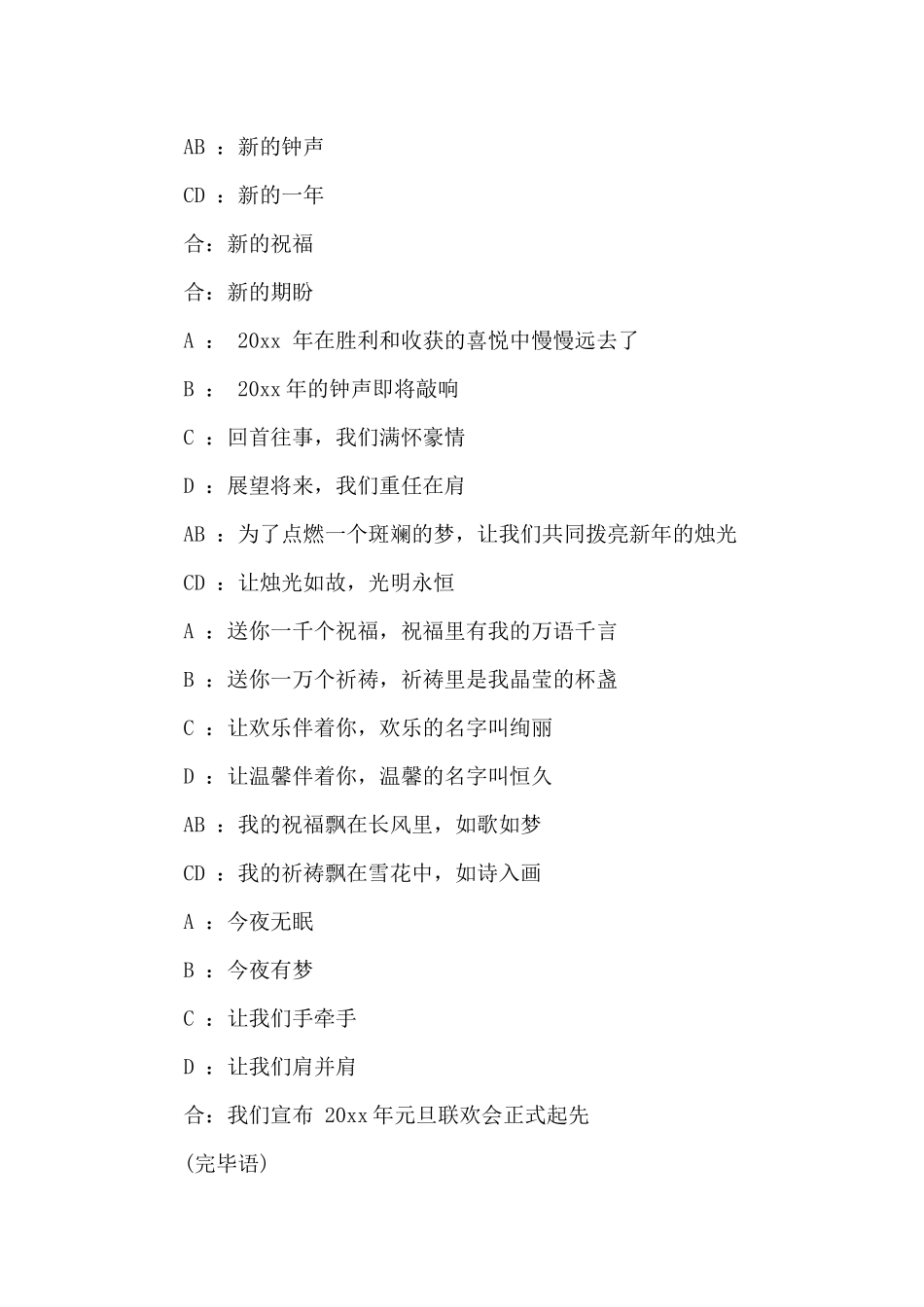 AB ：新的钟声

CD ：新的一年

合：新的祝福

合：新的期盼

A ： 20xx 年在胜利和收获的喜悦中慢慢远去了

B ： 20xx 年的钟声即将敲响

C ：回首往事，我们满怀豪情

D ：展望将来，我们重任在肩

AB ：为了点燃一个斑斓的梦，让我们共同拨亮新年的烛光

CD ：让烛光如故，光明永恒

A ：送你一千个祝福，祝福里有我的万语千言

B ：送你一万个祈祷，祈祷里是我晶莹的杯盏

C ：让欢乐伴着你，欢乐的名字叫绚丽

D ：让温馨伴着你，温馨的名字叫恒久

AB ：我的祝福飘在长风里，如歌如梦

CD ：我的祈祷飘在雪花中，如诗入画

A ：今夜无眠

B ：今夜有梦

C ：让我们手牵手

D ：让我们肩并肩

合：我们宣布 20xx 年元旦联欢会正式起先

(完毕语)